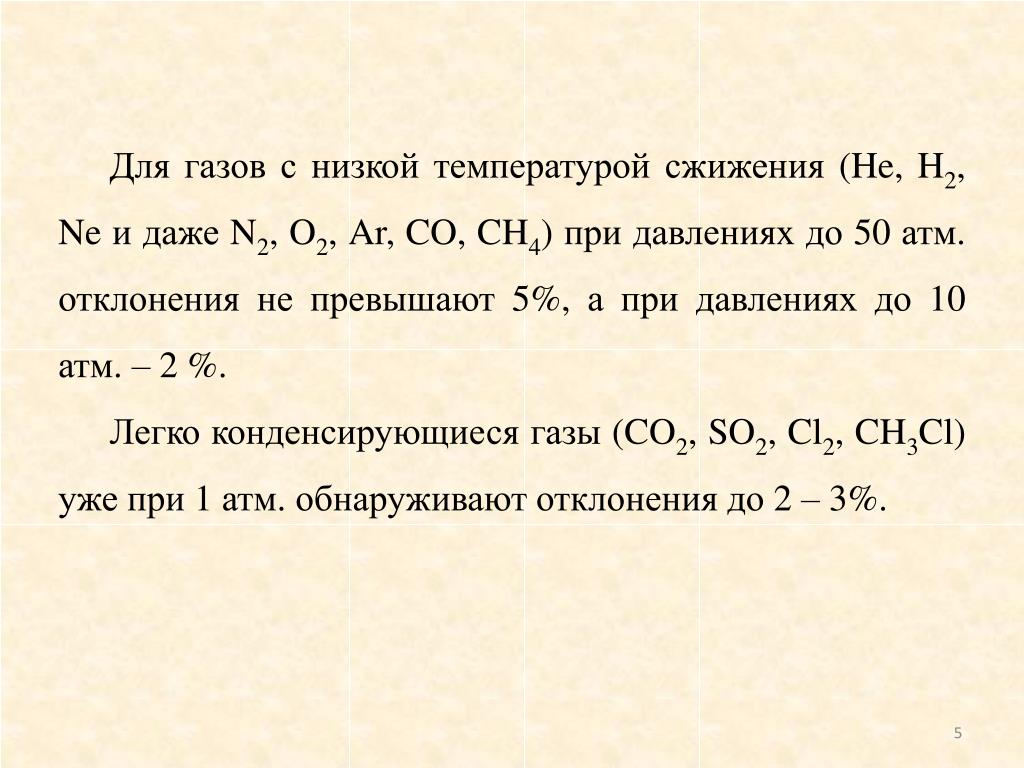 Для газов с низкой температурой сжижения (He, $H_2$, Ne и даже $N_2$, $O_2$, Ar, CO, $CH_4$) при давлениях до 50 атм. отклонения не превышают 5%, а при давлениях до 10 атм. – 2 %.

Легко конденсирующиеся газы ($CO_2$, $SO_2$, $Cl_2$, $CH_3Cl$) уже при 1 атм. обнаруживают отклонения до 2 – 3%.

5